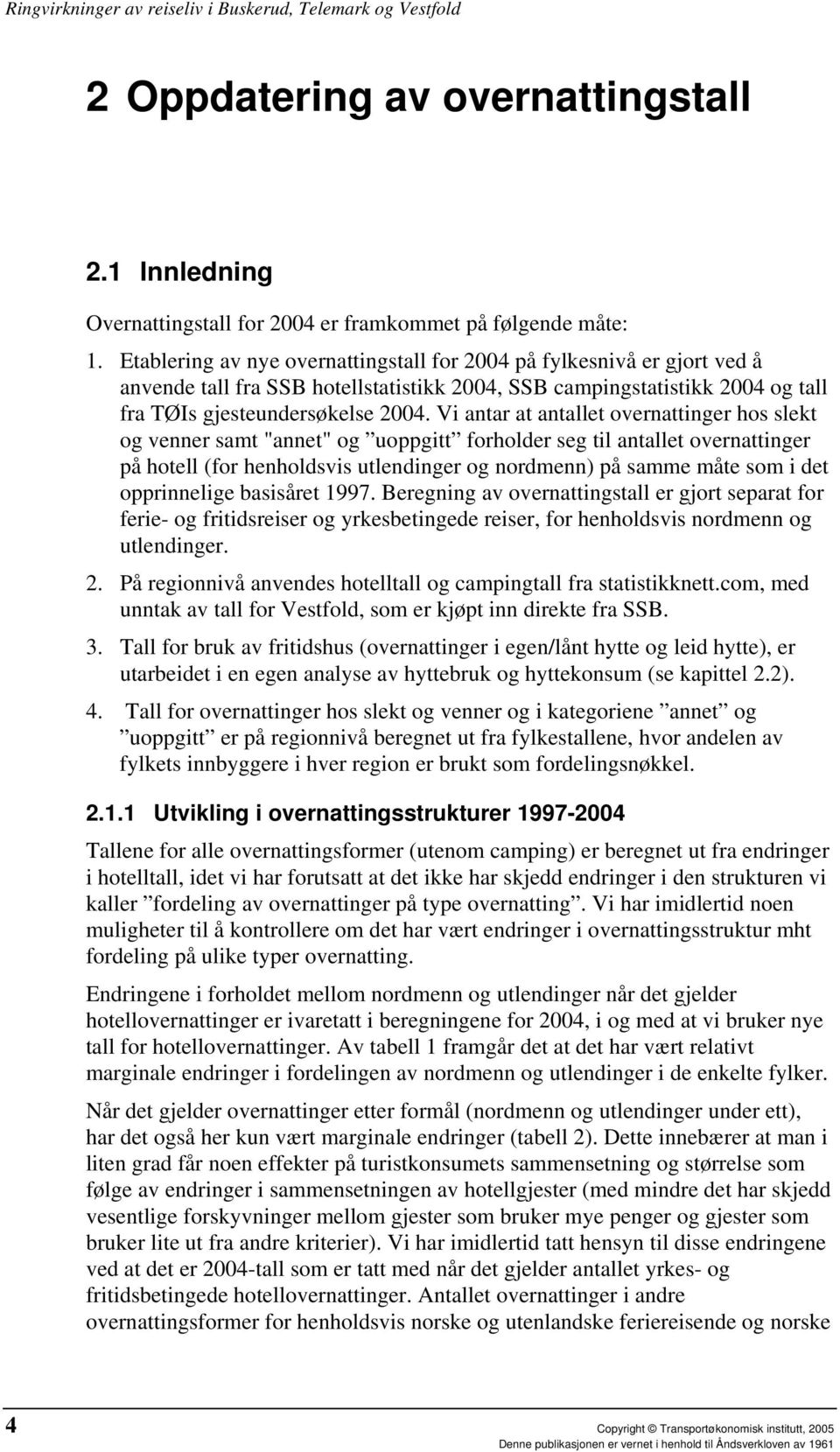 Ringvirkninger av reiseliv i Buskerud, Telemark og Vestfold

2 Oppdatering av overnattingstall

2.1 Innledning

Overnattingstall for 2004 er framkommet på følgende måte:

1. Etablering av nye overnattingstall for 2004 på fylkesnivå er gjort ved å anvende tall fra SSB hotellstatistikk 2004, SSB campingstatistikk 2004 og tall fra TØIs gjesteundersøkelse 2004. Vi antar at antallet overnattinger hos slekt og venner samt "annet" og ”uoppgitt” forholder seg til antallet overnattinger på hotell (for henholdsvis utlendinger og nordmenn) på samme måte som i det opprinnelige basisåret 1997. Beregning av overnattingstall er gjort separat for ferie- og fritidsreiser og yrkesbetingede reiser, for henholdsvis nordmenn og utlendinger.

2. På regionnivå anvendes hotelltall og campingtall fra statistikknett.com, med unntak av tall for Vestfold, som er kjøpt inn direkte fra SSB.

3. Tall for bruk av fritidshus (overnattinger i egen/lånt hytte og leid hytte), er utarbeidet i en egen analyse av hyttebruk og hyttekonsum (se kapittel 2.2).

4. Tall for overnattinger hos slekt og venner og i kategoriene ”annet” og ”uoppgitt” er på regionnivå beregnet ut fra fylkestallene, hvor andelen av fylkets innbyggere i hver region er brukt som fordelingsnøkkel.

2.1.1 Utvikling i overnattingsstrukturer 1997-2004

Tallene for alle overnattingsformer (utenom camping) er beregnet ut fra endringer i hotelltall, idet vi har forutsatt at det ikke har skjedd endringer i den strukturen vi kaller ”fordeling av overnattinger på type overnatting”. Vi har imidlertid noen muligheter til å kontrollere om det har vært endringer i overnattingsstruktur mht fordeling på ulike typer overnatting.

Endringene i forholdet mellom nordmenn og utlendinger når det gjelder hotellovernattinger er ivaretatt i beregningene for 2004, i og med at vi bruker nye tall for hotellovernattinger. Av tabell 1 framgår det at det har vært relativt marginale endringer i fordelingen av nordmenn og utlendinger i de enkelte fylker.

Når det gjelder overnattinger etter formål (nordmenn og utlendinger under ett), har det også her kun vært marginale endringer (tabell 2). Dette innebærer at man i liten grad får noen effekter på turistkonsumets sammensetning og størrelse som følge av endringer i sammensetningen av hotellgjester (med mindre det har skjedd vesentlige forskyvninger mellom gjester som bruker mye penger og gjester som bruker lite ut fra andre kriterier). Vi har imidlertid tatt hensyn til disse endringene ved at det er 2004-tall som er tatt med når det gjelder antallet yrkes- og fritidsbetingede hotellovernattinger. Antallet overnattinger i andre overnattingsformer for henholdsvis norske og utenlandske feriereisende og norske

4

Copyright © Transportøkonomisk institutt, 2005
Denne publikasjonen er vernet i henhold til Åndsverkloven av 1961